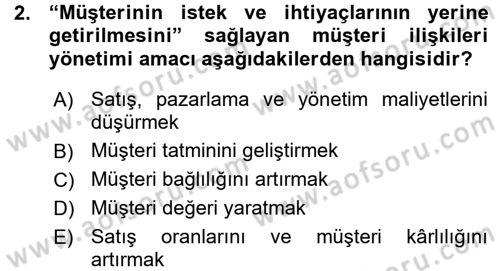 2. “Müşterinin istek ve ihtiyaçlarının yerine getirilmesini” sağlayan müşteri ilişkileri yönetimi amacı aşağıdakilerden hangisidir?

A) Satış, pazarlama ve yönetim maliyetlerini düşürmek
B) Müşteri tatminini geliştirmek
C) Müşteri bağlılığını artırmak
D) Müşteri değeri yaratmak
E) Satış oranlarını ve müşteri kârlılığını artırmak

www.aofsoru.com